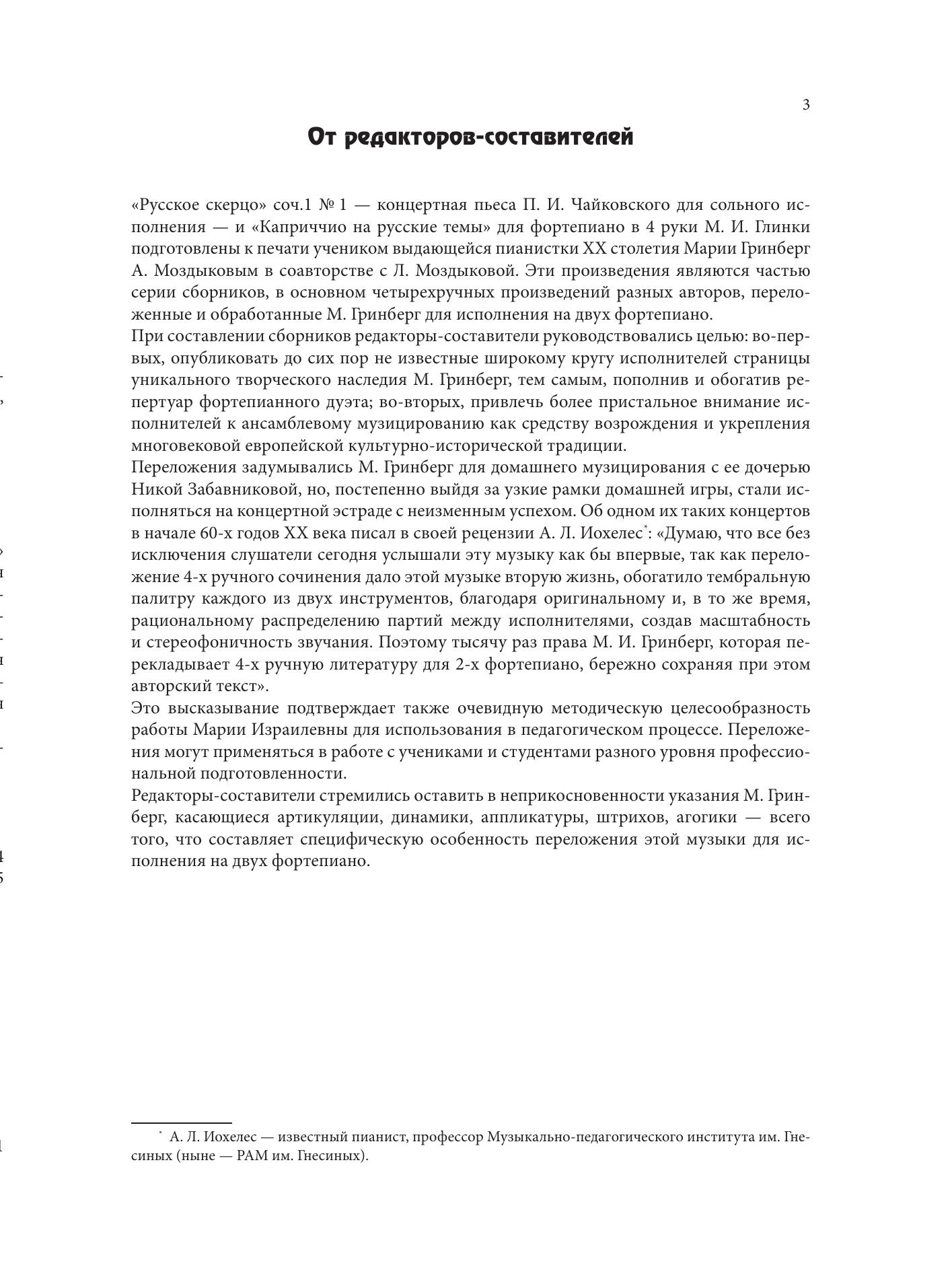 3

От редакторов-составителей

«Русское скерцо» соч.1 № 1 — концертная пьеса П. И. Чайковского для сольного исполнения — и «Каприччио на русские темы» для фортепиано в 4 руки М. И. Глинки подготовлены к печати учеником выдающейся пианистки XX столетия Марии Гринберг А. Моздыковым в соавторстве с Л. Моздыковой. Эти произведения являются частью серии сборников, в основном четырехручных произведений разных авторов, переложенные и обработанные М. Гринберг для исполнения на двух фортепиано.
При составлении сборников редакторы-составители руководствовались целью: во-первых, опубликовать до сих пор не известные широкому кругу исполнителей страницы уникального творческого наследия М. Гринберг, тем самым, пополнив и обогатив репертуар фортепианного дуэта; во-вторых, привлечь более пристальное внимание исполнителей к ансамблевому музицированию как средству возрождения и укрепления многовековой европейской культурно-исторической традиции.
Переложения задумывались М. Гринберг для домашнего музицирования с ее дочерью Никой Забавниковой, но, постепенно выйдя за узкие рамки домашней игры, стали исполняться на концертной эстраде с неизменным успехом. Об одном их таких концертов в начале 60-х годов XX века писал в своей рецензии А. Л. Иохелес*: «Думаю, что все без исключения слушатели сегодня услышали эту музыку как бы впервые, так как переложение 4-х ручного сочинения дало этой музыке вторую жизнь, обогатило тембральную палитру каждого из двух инструментов, благодаря оригинальному и, в то же время, рациональному распределению партий между исполнителями, создав масштабность и стереофоничность звучания. Поэтому тысячу раз права М. И. Гринберг, которая перекладывает 4-х ручную литературу для 2-х фортепиано, бережно сохраняя при этом авторский текст».
Это высказывание подтверждает также очевидную методическую целесообразность работы Марии Израилевны для использования в педагогическом процессе. Переложения могут применяться в работе с учениками и студентами разного уровня профессиональной подготовленности.
Редакторы-составители стремились оставить в неприкосновенности указания М. Гринберг, касающиеся артикуляции, динамики, аппликатуры, штрихов, агогики — всего того, что составляет специфическую особенность переложения этой музыки для исполнения на двух фортепиано.

* А. Л. Иохелес — известный пианист, профессор Музыкально-педагогического института им. Гнесиных (ныне — РАМ им. Гнесиных).